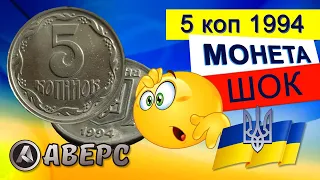 5 коп 1994
МОНЕТА
ШОК

5
КОПІЙОК

1994

АВЕРС